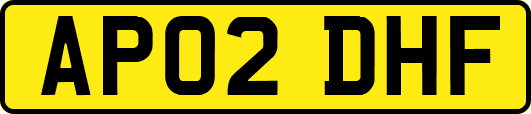 AP02 DHF